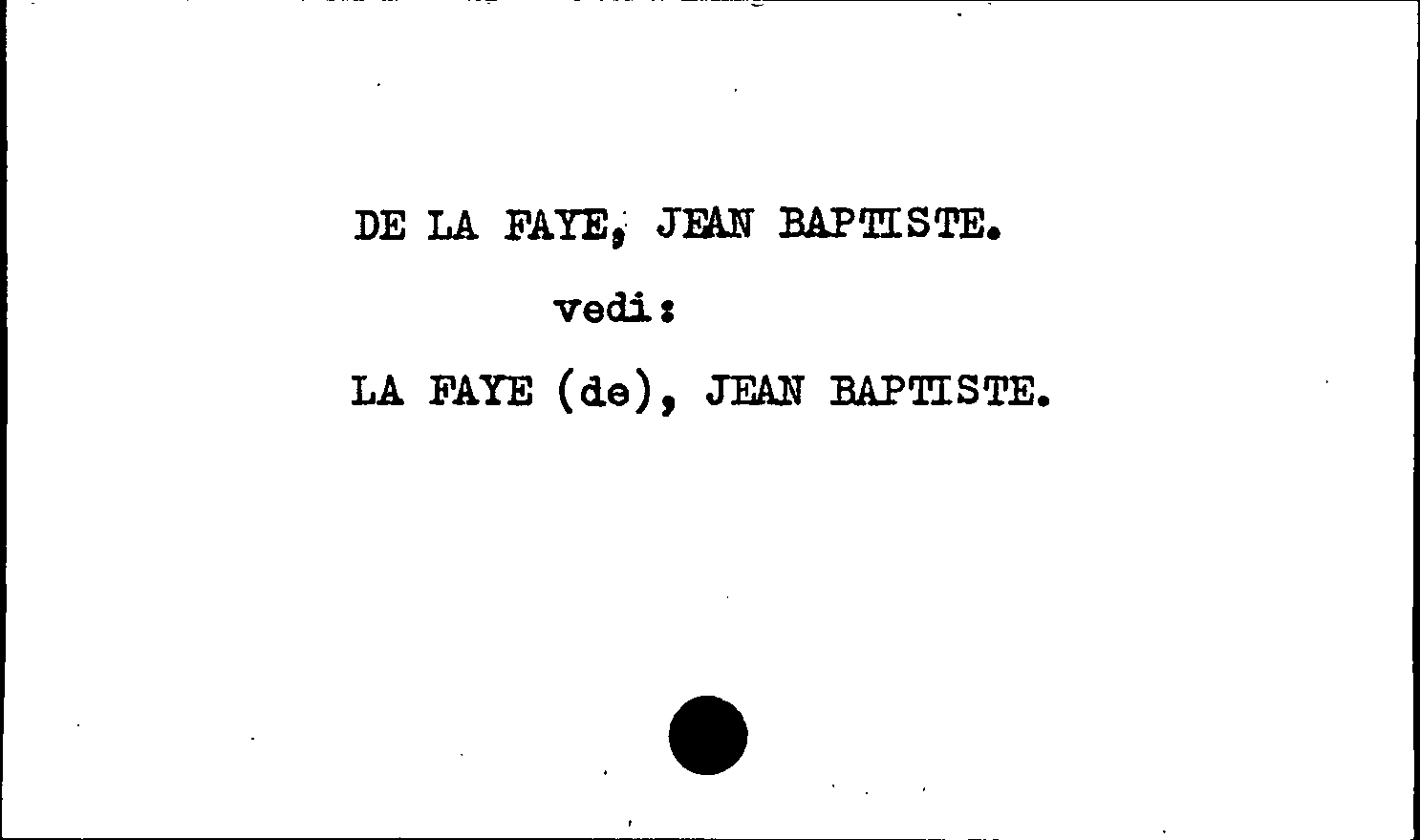 DE LA FAYE, JEAN BAPTISTE.

vedi:

LA FAYE (de), JEAN BAPTISTE.